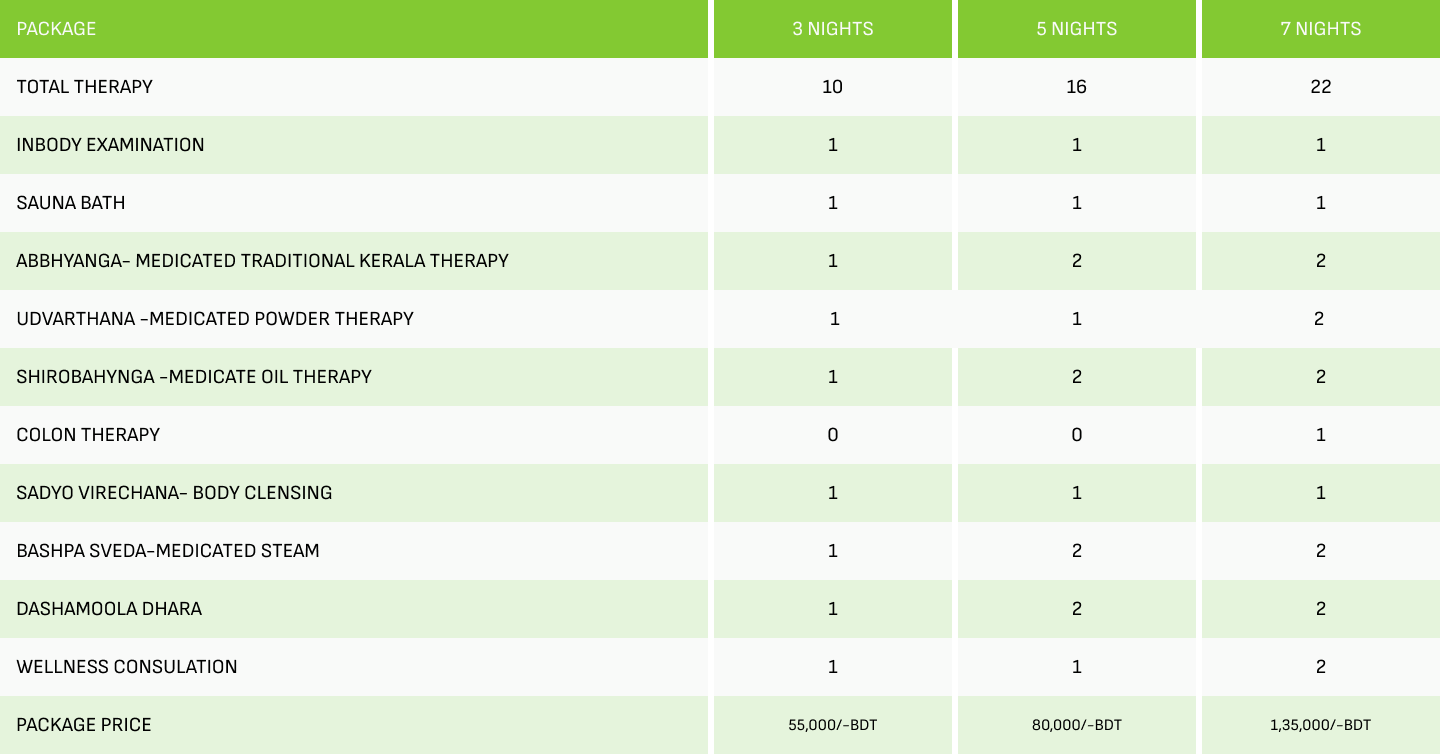 | PACKAGE | 3 NIGHTS | 5 NIGHTS | 7 NIGHTS |
|---|---|---|---|
| TOTAL THERAPY | 10 | 16 | 22 |
| INBODY EXAMINATION | 1 | 1 | 1 |
| SAUNA BATH | 1 | 1 | 1 |
| ABBHYANGA- MEDICATED TRADITIONAL KERALA THERAPY | 1 | 2 | 2 |
| UDVARTHANA -MEDICATED POWDER THERAPY | 1 | 1 | 2 |
| SHIROBAHYNGA -MEDICATE OIL THERAPY | 1 | 2 | 2 |
| COLON THERAPY | 0 | 0 | 1 |
| SADYO VIRECHANA- BODY CLENSING | 1 | 1 | 1 |
| BASHPA SVEDA-MEDICATED STEAM | 1 | 2 | 2 |
| DASHAMOOLA DHARA | 1 | 2 | 2 |
| WELLNESS CONSULATION | 1 | 1 | 2 |
| PACKAGE PRICE | 55,000/-BDT | 80,000/-BDT | 1,35,000/-BDT |